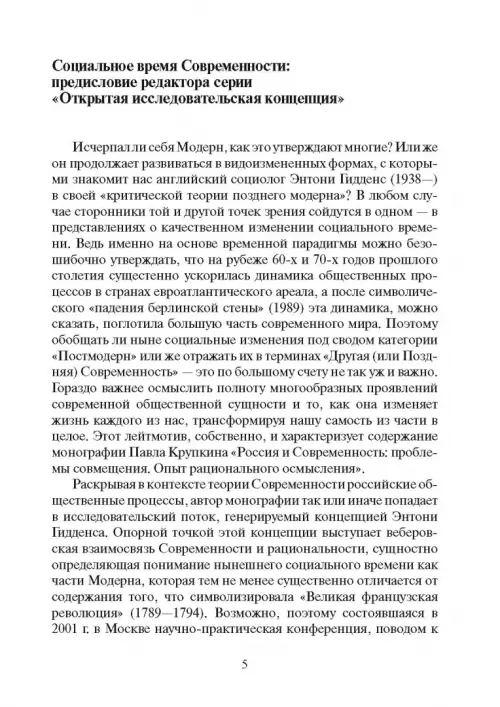 Социальное время Современности: предисловие редактора серии «Открытая исследовательская концепция»

Исчерпал ли себя Модерн, как это утверждают многие? Или же он продолжает развиваться в видоизмененных формах, с которыми знакомит нас английский социолог Энтони Гидденс (1938—) в своей «критической теории позднего модерна»? В любом случае сторонники той и другой точек зрения сойдутся в одном — в представлениях о качественном изменении социального времени. Ведь именно на основе временной парадигмы можно безошибочно утверждать, что на рубеже 60-х и 70-х годов прошлого столетия существенно ускорилась динамика общественных процессов в странах евроатлантического ареала, а после символического «падения берлинской стены» (1989) эта динамика, можно сказать, поглотила большую часть современного мира. Поэтому обобщать ли ныне социальные изменения под сводом категории «Постмодерн» или же отражать их в терминах «Другая (или Поздняя) Современность» — это по большому счету не так уж и важно. Гораздо важнее осмыслить полноту многообразных проявлений современной общественной сущности и то, как она изменяет жизнь каждого из нас, трансформируя нашу самость из части в целое. Этот лейтмотив, собственно, и характеризует содержание монографии Павла Крупкина «Россия и Современность: проблемы совмещения. Опыт рационального осмысления».

Раскрывая в контексте теории Современности российские общественные процессы, автор монографии так или иначе попадает в исследовательский поток, генерируемый концепцией Энтони Гидденса. Опорной точкой этой концепции выступает веберовская взаимосвязь Современности и рациональности, сущностно определяющая понимание нынешнего социального времени как части Модерна, которая тем не менее существенно отличается от содержания того, что символизировала «Великая французская революция» (1789—1794). Возможно, поэтому состоявшаяся в 2001 г. в Москве научно-практическая конференция, поводом к

5